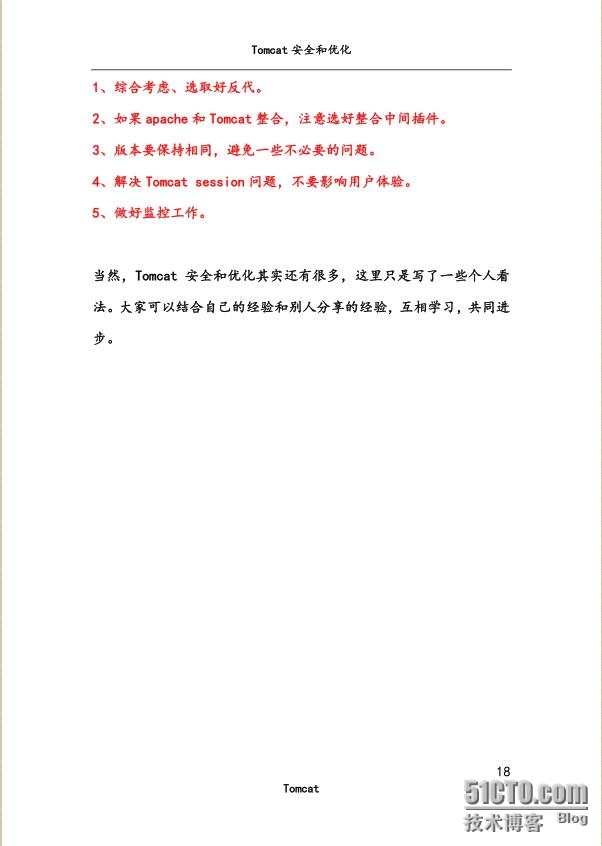 Tomcat 安全和优化

1、综合考虑、选取好反代。

2、如果 apache 和 Tomcat 整合，注意选好整合中间插件。

3、版本要保持相同，避免一些不必要的问题。

4、解决 Tomcat session 问题，不要影响用户体验。

5、做好监控工作。

当然，Tomcat 安全和优化其实还有很多，这里只是写了一些个人看法。大家可以结合自己的经验和别人分享的经验，互相学习，共同进步。

18

Tomcat

51CTO.com
技术博客 Blog